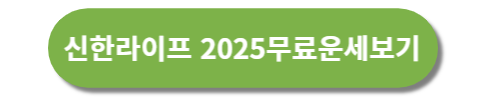 신한라이프 2025무료운세보기